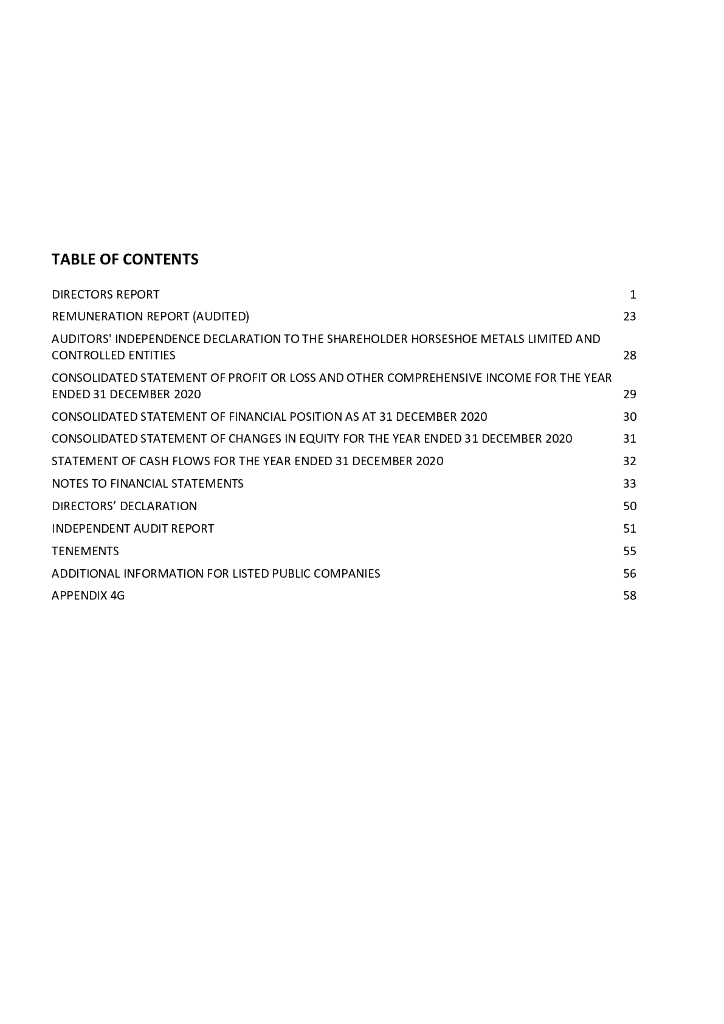 TABLE OF CONTENTS

DIRECTORS REPORT 1
REMUNERATION REPORT (AUDITED) 23
AUDITORS' INDEPENDENCE DECLARATION TO THE SHAREHOLDER HORSESHOE METALS LIMITED AND CONTROLLED ENTITIES 28
CONSOLIDATED STATEMENT OF PROFIT OR LOSS AND OTHER COMPREHENSIVE INCOME FOR THE YEAR ENDED 31 DECEMBER 2020 29
CONSOLIDATED STATEMENT OF FINANCIAL POSITION AS AT 31 DECEMBER 2020 30
CONSOLIDATED STATEMENT OF CHANGES IN EQUITY FOR THE YEAR ENDED 31 DECEMBER 2020 31
STATEMENT OF CASH FLOWS FOR THE YEAR ENDED 31 DECEMBER 2020 32
NOTES TO FINANCIAL STATEMENTS 33
DIRECTORS' DECLARATION 50
INDEPENDENT AUDIT REPORT 51
TENEMENTS 55
ADDITIONAL INFORMATION FOR LISTED PUBLIC COMPANIES 56
APPENDIX 4G 58